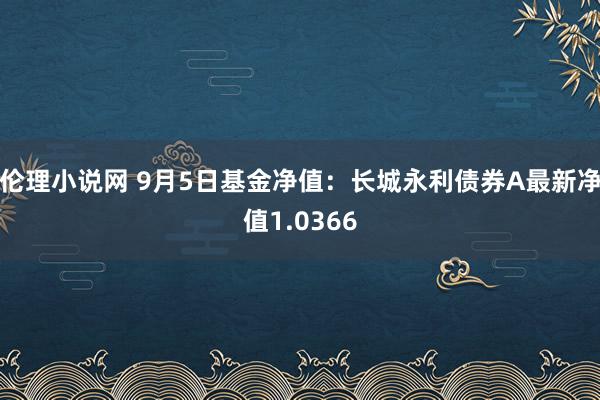 伦理小说网 9月5日基金净值：长城永利债券A最新净值1.0366